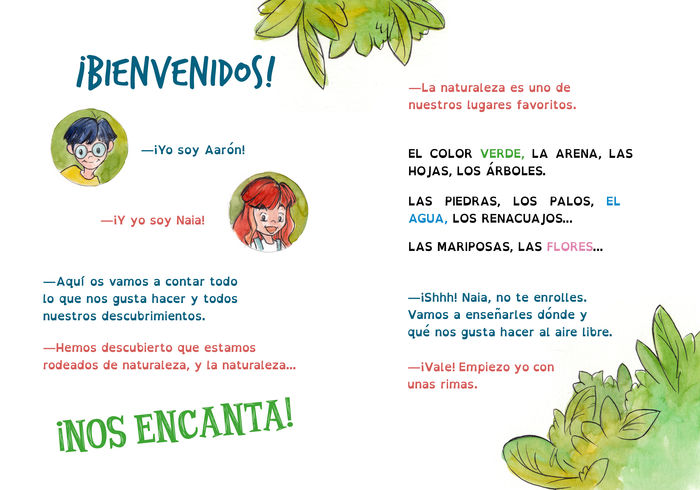 ¡BIENVENIDOS!

—¡Yo soy Aarón!

—¡Y yo soy Naia!

—Aquí os vamos a contar todo lo que nos gusta hacer y todos nuestros descubrimientos.

—Hemos descubierto que estamos rodeados de naturaleza, y la naturaleza...

¡NOS ENCANTA!

—La naturaleza es uno de nuestros lugares favoritos.

EL COLOR VERDE, LA ARENA, LAS HOJAS, LOS ÁRBOLES.

LAS PIEDRAS, LOS PALOS, EL AGUA, LOS RENACUAJOS...

LAS MARIPOSAS, LAS FLORES...

—¡Shhh! Naia, no te enrolles. Vamos a enseñarles dónde y qué nos gusta hacer al aire libre.

—¡Vale! Empiezo yo con unas rimas.